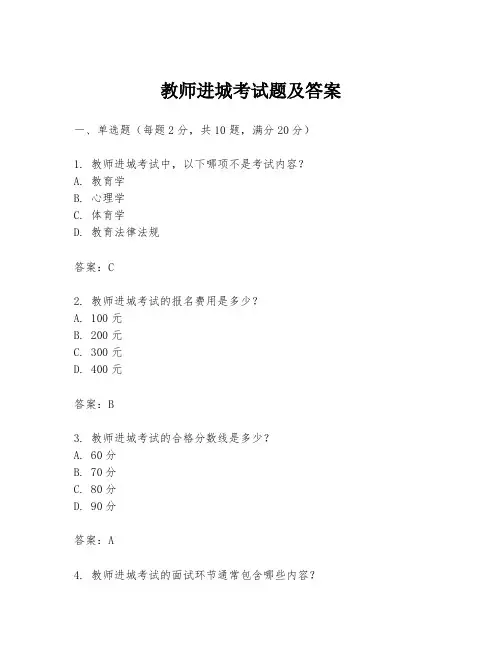 教师进城考试题及答案

一、单选题（每题2分，共10题，满分20分）

1. 教师进城考试中，以下哪项不是考试内容？
A. 教育学
B. 心理学
C. 体育学
D. 教育法律法规

答案：C

2. 教师进城考试的报名费用是多少？
A. 100元
B. 200元
C. 300元
D. 400元

答案：B

3. 教师进城考试的合格分数线是多少？
A. 60分
B. 70分
C. 80分
D. 90分

答案：A

4. 教师进城考试的面试环节通常包含哪些内容？